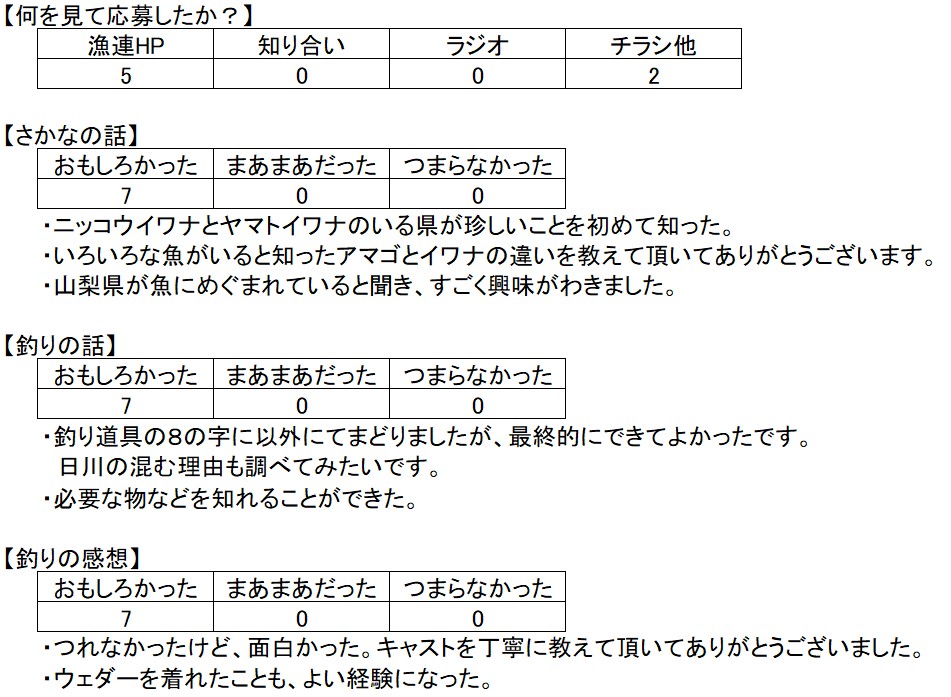 【何を見て応募したか？】

| 漁連HP | 知り合い | ラジオ | チラシ他 |
|---|---|---|---|
| 5 | 0 | 0 | 2 |

【さかなの話】

| おもしろかった | まあまあだった | つまらなかった |
|---|---|---|
| 7 | 0 | 0 |

・ニッコウイワナとヤマトイワナのいる県が珍しいことを初めて知った。
・いろいろな魚がいると知ったアマゴとイワナの違いを教えて頂いてありがとうございます。
・山梨県が魚にめぐまれていると聞き、すごく興味がわきました。

【釣りの話】

| おもしろかった | まあまあだった | つまらなかった |
|---|---|---|
| 7 | 0 | 0 |

・釣り道具の8の字に以外にてまどりましたが、最終的にできてよかったです。
日川の混む理由も調べてみたいです。
・必要な物などを知れることができた。

【釣りの感想】

| おもしろかった | まあまあだった | つまらなかった |
|---|---|---|
| 7 | 0 | 0 |

・つれなかったけど、面白かった。キャストを丁寧に教えて頂いてありがとうございました。
・ウェダーを着れたことも、よい経験になった。